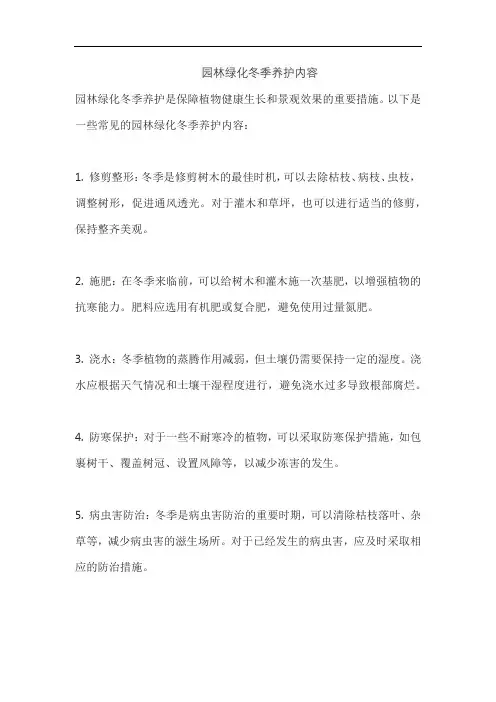 园林绿化冬季养护内容

园林绿化冬季养护是保障植物健康生长和景观效果的重要措施。以下是一些常见的园林绿化冬季养护内容：

1. 修剪整形：冬季是修剪树木的最佳时机，可以去除枯枝、病枝、虫枝，调整树形，促进通风透光。对于灌木和草坪，也可以进行适当的修剪，保持整齐美观。

2. 施肥：在冬季来临前，可以给树木和灌木施一次基肥，以增强植物的抗寒能力。肥料应选用有机肥或复合肥，避免使用过量氮肥。

3. 浇水：冬季植物的蒸腾作用减弱，但土壤仍需要保持一定的湿度。浇水应根据天气情况和土壤干湿程度进行，避免浇水过多导致根部腐烂。

4. 防寒保护：对于一些不耐寒冷的植物，可以采取防寒保护措施，如包裹树干、覆盖树冠、设置风障等，以减少冻害的发生。

5. 病虫害防治：冬季是病虫害防治的重要时期，可以清除枯枝落叶、杂草等，减少病虫害的滋生场所。对于已经发生的病虫害，应及时采取相应的防治措施。